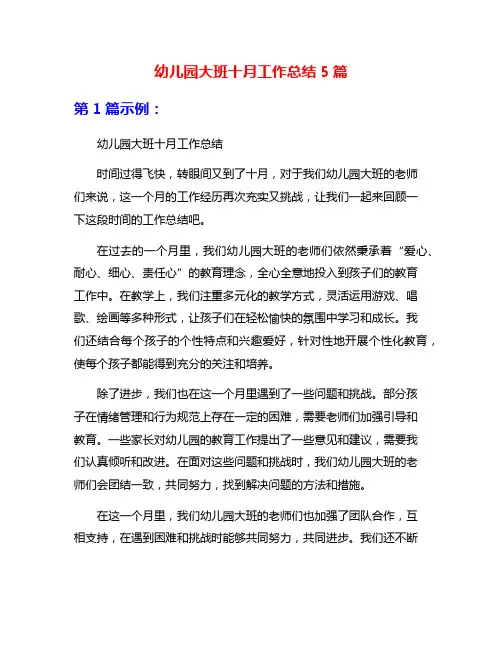 幼儿园大班十月工作总结 5 篇

第 1 篇示例：

幼儿园大班十月工作总结

时间过得飞快，转眼间又到了十月，对于我们幼儿园大班的老师们来说，这一个月的工作经历再次充实又挑战，让我们一起来回顾一下这段时间的工作总结吧。

在过去的一个月里，我们幼儿园大班的老师们依然秉承着“爱心、耐心、细心、责任心”的教育理念，全心全意地投入到孩子们的教育工作中。在教学上，我们注重多元化的教学方式，灵活运用游戏、唱歌、绘画等多种形式，让孩子们在轻松愉快的氛围中学习和成长。我们还结合每个孩子的个性特点和兴趣爱好，针对性地开展个性化教育，使每个孩子都能得到充分的关注和培养。

除了进步，我们也在这一个月里遇到了一些问题和挑战。部分孩子在情绪管理和行为规范上存在一定的困难，需要老师们加强引导和教育。一些家长对幼儿园的教育工作提出了一些意见和建议，需要我们认真倾听和改进。在面对这些问题和挑战时，我们幼儿园大班的老师们会团结一致，共同努力，找到解决问题的方法和措施。

在这一个月里，我们幼儿园大班的老师们也加强了团队合作，互相支持，在遇到困难和挑战时能够共同努力，共同进步。我们还不断